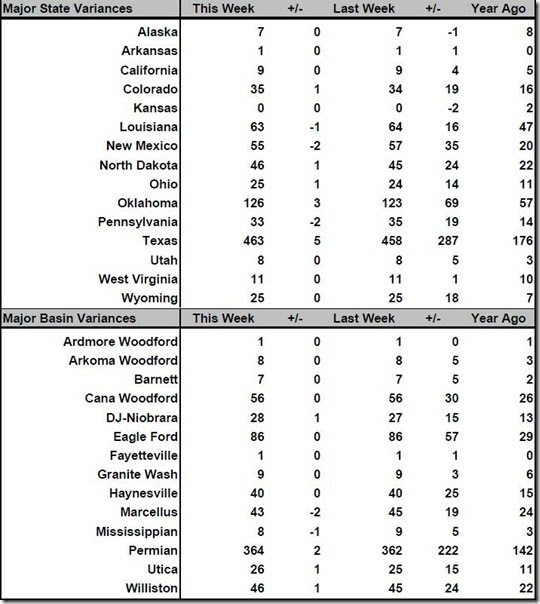 | Major State Variances | This Week | +/- | Last Week | +/- | Year Ago |
|---|---|---|---|---|---|
| Alaska | 7 | 0 | 7 | -1 | 8 |
| Arkansas | 1 | 0 | 1 | 1 | 0 |
| California | 9 | 0 | 9 | 4 | 5 |
| Colorado | 35 | 1 | 34 | 19 | 16 |
| Kansas | 0 | 0 | 0 | -2 | 2 |
| Louisiana | 63 | -1 | 64 | 16 | 47 |
| New Mexico | 55 | -2 | 57 | 35 | 20 |
| North Dakota | 46 | 1 | 45 | 24 | 22 |
| Ohio | 25 | 1 | 24 | 14 | 11 |
| Oklahoma | 126 | 3 | 123 | 69 | 57 |
| Pennsylvania | 33 | -2 | 35 | 19 | 14 |
| Texas | 463 | 5 | 458 | 287 | 176 |
| Utah | 8 | 0 | 8 | 5 | 3 |
| West Virginia | 11 | 0 | 11 | 1 | 10 |
| Wyoming | 25 | 0 | 25 | 18 | 7 |

| Major Basin Variances | This Week | +/- | Last Week | +/- | Year Ago |
|---|---|---|---|---|---|
| Ardmore Woodford | 1 | 0 | 1 | 0 | 1 |
| Arkoma Woodford | 8 | 0 | 8 | 5 | 3 |
| Barnett | 7 | 0 | 7 | 5 | 2 |
| Cana Woodford | 56 | 0 | 56 | 30 | 26 |
| DJ-Niobrara | 28 | 1 | 27 | 15 | 13 |
| Eagle Ford | 86 | 0 | 86 | 57 | 29 |
| Fayetteville | 1 | 0 | 1 | 1 | 0 |
| Granite Wash | 9 | 0 | 9 | 3 | 6 |
| Haynesville | 40 | 0 | 40 | 25 | 15 |
| Marcellus | 43 | -2 | 45 | 19 | 24 |
| Mississippian | 8 | -1 | 9 | 5 | 3 |
| Permian | 364 | 2 | 362 | 222 | 142 |
| Utica | 26 | 1 | 25 | 15 | 11 |
| Williston | 46 | 1 | 45 | 24 | 22 |